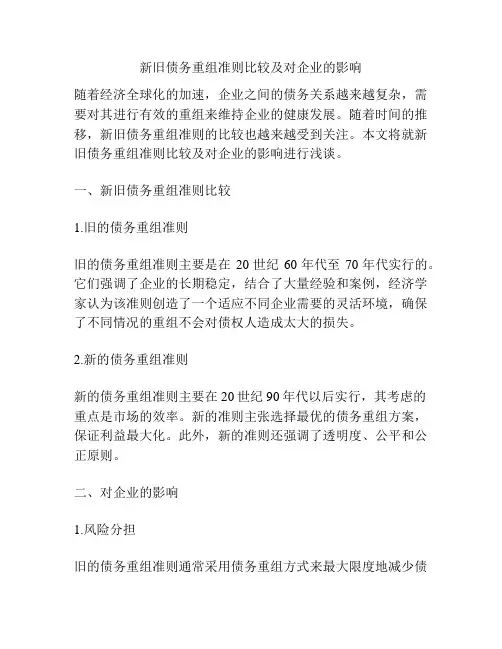 新旧债务重组准则比较及对企业的影响

随着经济全球化的加速，企业之间的债务关系越来越复杂，需要对其进行有效的重组来维持企业的健康发展。随着时间的推移，新旧债务重组准则的比较也越来越受到关注。本文将就新旧债务重组准则比较及对企业的影响进行浅谈。

一、新旧债务重组准则比较

1.旧的债务重组准则

旧的债务重组准则主要是在 20 世纪 60 年代至 70 年代实行的。它们强调了企业的长期稳定，结合了大量经验和案例，经济学家认为该准则创造了一个适应不同企业需要的灵活环境，确保了不同情况的重组不会对债权人造成太大的损失。

2.新的债务重组准则

新的债务重组准则主要在 20 世纪 90 年代以后实行，其考虑的重点是市场的效率。新的准则主张选择最优的债务重组方案，保证利益最大化。此外，新的准则还强调了透明度、公平和公正原则。

二、对企业的影响

1.风险分担

旧的债务重组准则通常采用债务重组方式来最大限度地减少债